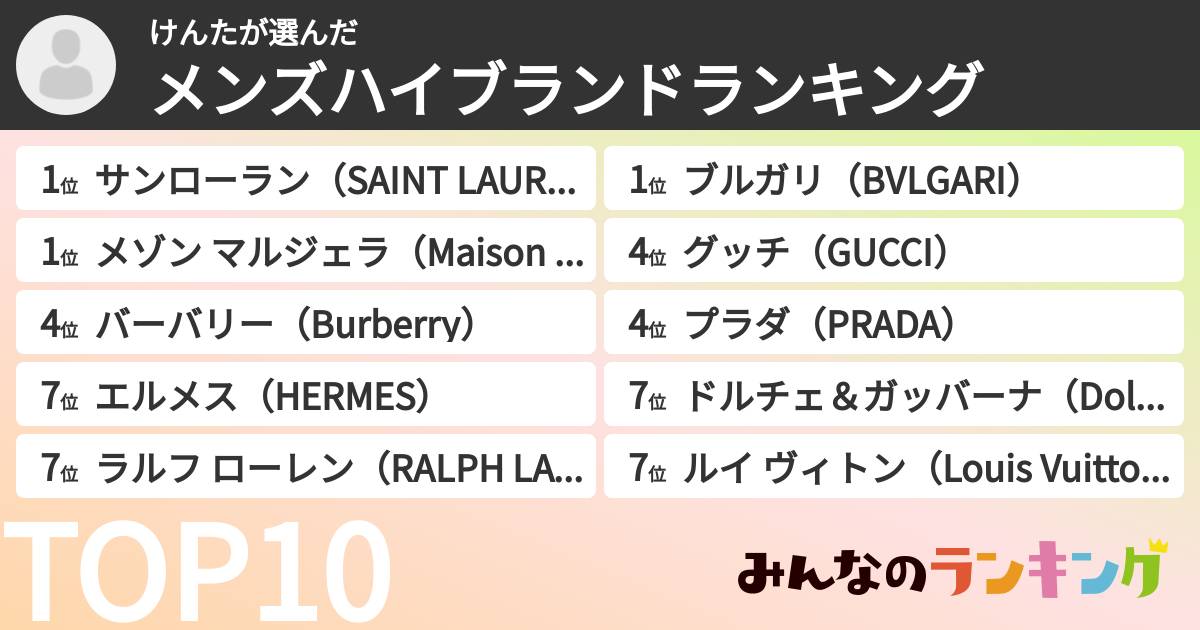 けんたが選んだ
メンズハイブランドランキング

1位 サンローラン（SAINT LAUR...
1位 メゾン マルジェラ（Maison ...
4位 バーバリー（Burberry）
7位 エルメス（HERMES）
7位 ラルフ ローレン（RALPH LA...

1位 ブルガリ（BVLGARI）
4位 グッチ（GUCCI）
4位 プラダ（PRADA）
7位 ドルチェ＆ガッバーナ（Dol...
7位 ルイ ヴィトン（Louis Vuitto...

TOP10

みんなのランキング